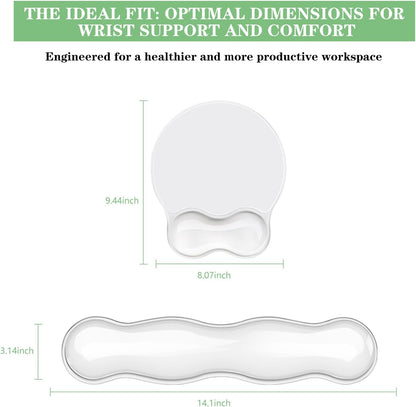 THE IDEAL FIT: OPTIMAL DIMENSIONS FOR WRIST SUPPORT AND COMFORT

Engineered for a healthier and more productive workspace

9.44inch

8.07inch

3.14inch

14.1inch